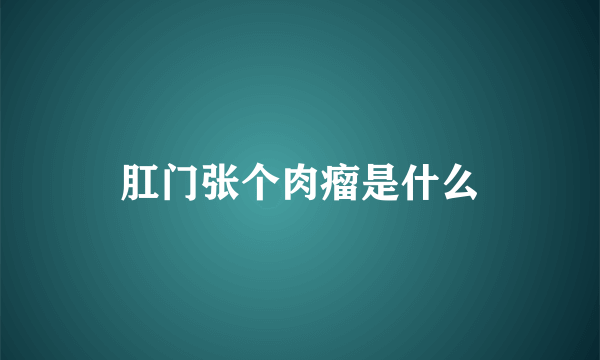 肛门张个肉瘤是什么